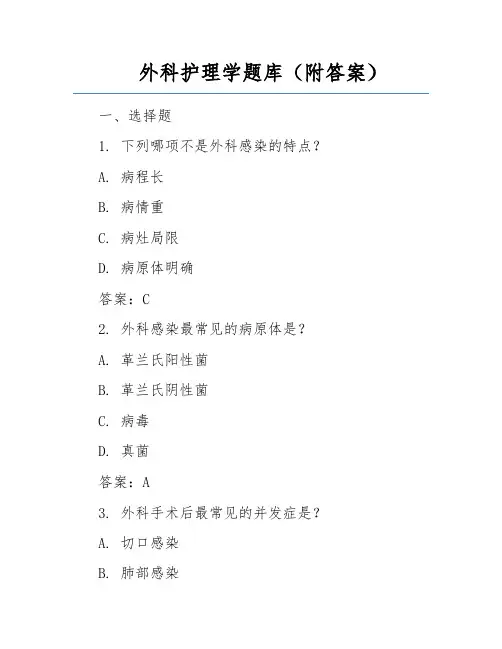 外科护理学题库（附答案）

一、选择题

1. 下列哪项不是外科感染的特点？

A. 病程长

B. 病情重

C. 病灶局限

D. 病原体明确

答案：C

2. 外科感染最常见的病原体是？

A. 革兰氏阳性菌

B. 革兰氏阴性菌

C. 病毒

D. 真菌

答案：A

3. 外科手术后最常见的并发症是？

A. 切口感染

B. 肺部感染